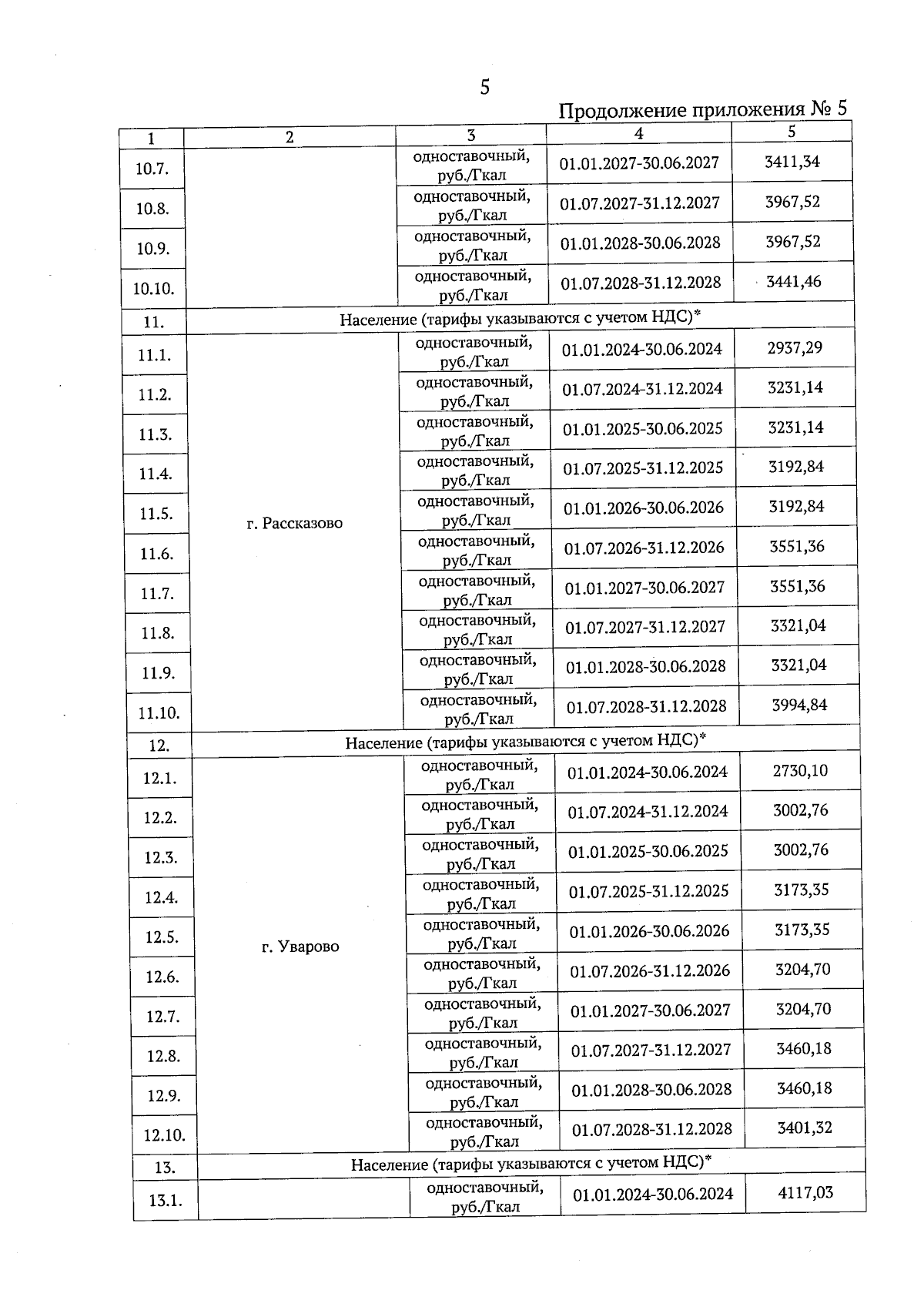 5

Продолжение приложения № 5

| 1 | 2 | 3 | 4 | 5 |
|---|---|---|---|---|
| 10.7. | | одноставочный, руб./Гкал | 01.01.2027-30.06.2027 | 3411,34 |
| 10.8. | | одноставочный, руб./Гкал | 01.07.2027-31.12.2027 | 3967,52 |
| 10.9. | | одноставочный, руб./Гкал | 01.01.2028-30.06.2028 | 3967,52 |
| 10.10. | | одноставочный, руб./Гкал | 01.07.2028-31.12.2028 | 3441,46 |
| 11. | Население (тарифы указываются с учетом НДС)* | | | |
| 11.1. | г. Рассказово | одноставочный, руб./Гкал | 01.01.2024-30.06.2024 | 2937,29 |
| 11.2. | | одноставочный, руб./Гкал | 01.07.2024-31.12.2024 | 3231,14 |
| 11.3. | | одноставочный, руб./Гкал | 01.01.2025-30.06.2025 | 3231,14 |
| 11.4. | | одноставочный, руб./Гкал | 01.07.2025-31.12.2025 | 3192,84 |
| 11.5. | | одноставочный, руб./Гкал | 01.01.2026-30.06.2026 | 3192,84 |
| 11.6. | | одноставочный, руб./Гкал | 01.07.2026-31.12.2026 | 3551,36 |
| 11.7. | | одноставочный, руб./Гкал | 01.01.2027-30.06.2027 | 3551,36 |
| 11.8. | | одноставочный, руб./Гкал | 01.07.2027-31.12.2027 | 3321,04 |
| 11.9. | | одноставочный, руб./Гкал | 01.01.2028-30.06.2028 | 3321,04 |
| 11.10. | | одноставочный, руб./Гкал | 01.07.2028-31.12.2028 | 3994,84 |
| 12. | Население (тарифы указываются с учетом НДС)* | | | |
| 12.1. | г. Уварово | одноставочный, руб./Гкал | 01.01.2024-30.06.2024 | 2730,10 |
| 12.2. | | одноставочный, руб./Гкал | 01.07.2024-31.12.2024 | 3002,76 |
| 12.3. | | одноставочный, руб./Гкал | 01.01.2025-30.06.2025 | 3002,76 |
| 12.4. | | одноставочный, руб./Гкал | 01.07.2025-31.12.2025 | 3173,35 |
| 12.5. | | одноставочный, руб./Гкал | 01.01.2026-30.06.2026 | 3173,35 |
| 12.6. | | одноставочный, руб./Гкал | 01.07.2026-31.12.2026 | 3204,70 |
| 12.7. | | одноставочный, руб./Гкал | 01.01.2027-30.06.2027 | 3204,70 |
| 12.8. | | одноставочный, руб./Гкал | 01.07.2027-31.12.2027 | 3460,18 |
| 12.9. | | одноставочный, руб./Гкал | 01.01.2028-30.06.2028 | 3460,18 |
| 12.10. | | одноставочный, руб./Гкал | 01.07.2028-31.12.2028 | 3401,32 |
| 13. | Население (тарифы указываются с учетом НДС)* | | | |
| 13.1. | | одноставочный, руб./Гкал | 01.01.2024-30.06.2024 | 4117,03 |